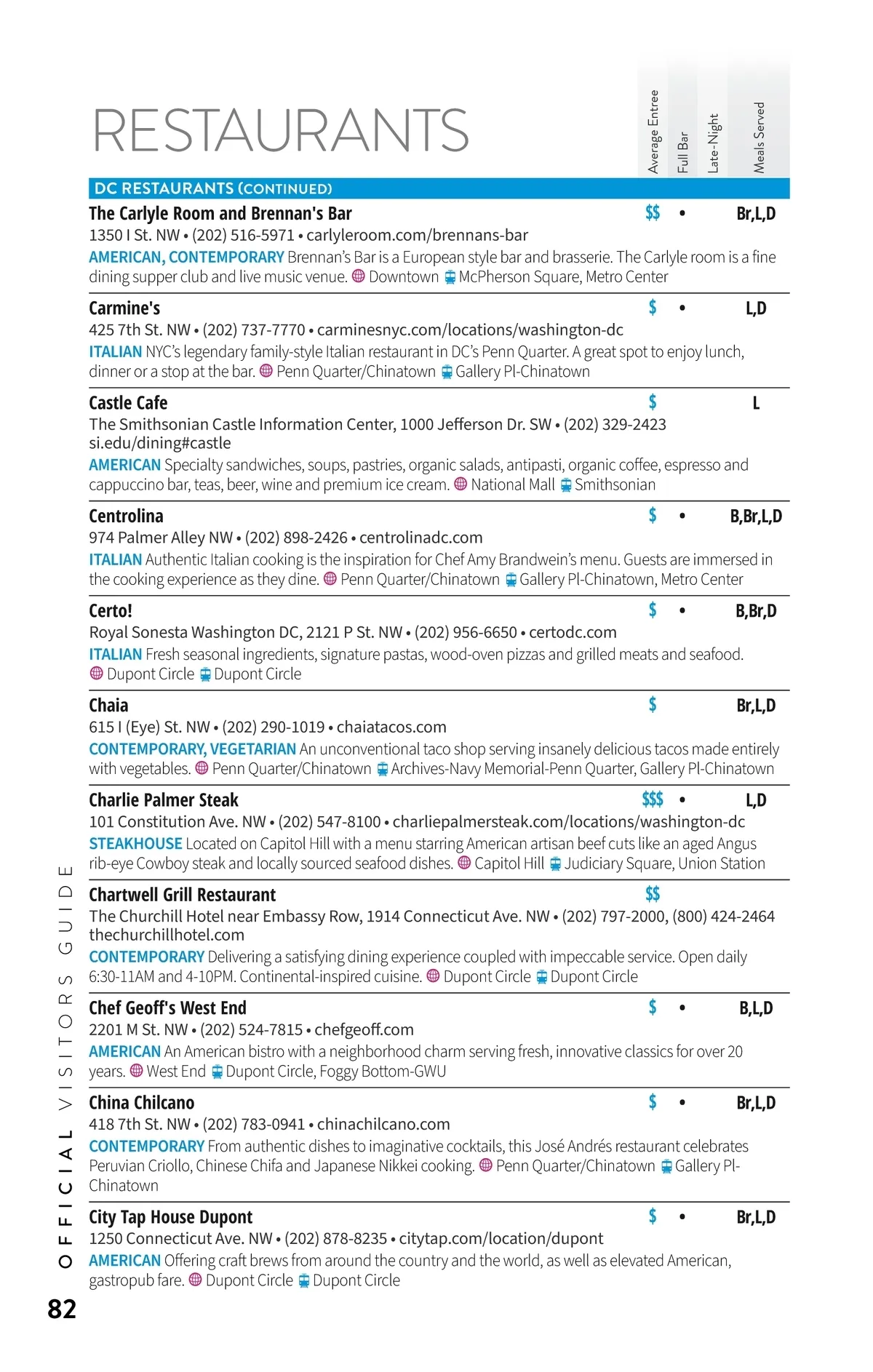 RESTAURANTS

Average Entree
Full Bar
Late-Night
Meals Served

DC RESTAURANTS (CONTINUED)

The Carlyle Room and Brennan's Bar $$ • Br,L,D
1350 I St. NW • (202) 516-5971 • carlyleroom.com/brennans-bar
AMERICAN, CONTEMPORARY Brennan's Bar is a European style bar and brasserie. The Carlyle room is a fine dining supper club and live music venue. Downtown McPherson Square, Metro Center

Carmine's $ • L,D
425 7th St. NW • (202) 737-7770 • carminesnyc.com/locations/washington-dc
ITALIAN NYC's legendary family-style Italian restaurant in DC's Penn Quarter. A great spot to enjoy lunch, dinner or a stop at the bar. Penn Quarter/Chinatown Gallery Pl-Chinatown

Castle Cafe $ L
The Smithsonian Castle Information Center, 1000 Jefferson Dr. SW • (202) 329-2423
si.edu/dining#castle
AMERICAN Specialty sandwiches, soups, pastries, organic salads, antipasti, organic coffee, espresso and cappuccino bar, teas, beer, wine and premium ice cream. National Mall Smithsonian

Centrolina $ • B,Br,L,D
974 Palmer Alley NW • (202) 898-2426 • centrolinadc.com
ITALIAN Authentic Italian cooking is the inspiration for Chef Amy Brandwein's menu. Guests are immersed in the cooking experience as they dine. Penn Quarter/Chinatown Gallery Pl-Chinatown, Metro Center

Certo! $ • B,Br,D
Royal Sonesta Washington DC, 2121 P St. NW • (202) 956-6650 • certodc.com
ITALIAN Fresh seasonal ingredients, signature pastas, wood-oven pizzas and grilled meats and seafood. Dupont Circle Dupont Circle

Chaia $ Br,L,D
615 I (Eye) St. NW • (202) 290-1019 • chaiatacos.com
CONTEMPORARY, VEGETARIAN An unconventional taco shop serving insanely delicious tacos made entirely with vegetables. Penn Quarter/Chinatown Archives-Navy Memorial-Penn Quarter, Gallery Pl-Chinatown

Charlie Palmer Steak $$$ • L,D
101 Constitution Ave. NW • (202) 547-8100 • charliepalmersteak.com/locations/washington-dc
STEAKHOUSE Located on Capitol Hill with a menu starring American artisan beef cuts like an aged Angus rib-eye Cowboy steak and locally sourced seafood dishes. Capitol Hill Judiciary Square, Union Station

Chartwell Grill Restaurant $$
The Churchill Hotel near Embassy Row, 1914 Connecticut Ave. NW • (202) 797-2000, (800) 424-2464
thechurchillhotel.com
CONTEMPORARY Delivering a satisfying dining experience coupled with impeccable service. Open daily 6:30-11AM and 4-10PM. Continental-inspired cuisine. Dupont Circle Dupont Circle

Chef Geoff's West End $ • B,L,D
2201 M St. NW • (202) 524-7815 • chefgeoff.com
AMERICAN An American bistro with a neighborhood charm serving fresh, innovative classics for over 20 years. West End Dupont Circle, Foggy Bottom-GWU

China Chilcano $ • Br,L,D
418 7th St. NW • (202) 783-0941 • chinachilcano.com
CONTEMPORARY From authentic dishes to imaginative cocktails, this José Andrés restaurant celebrates Peruvian Criollo, Chinese Chifa and Japanese Nikkei cooking. Penn Quarter/Chinatown Gallery Pl-Chinatown

City Tap House Dupont $ • Br,L,D
1250 Connecticut Ave. NW • (202) 878-8235 • citytap.com/location/dupont
AMERICAN Offering craft brews from around the country and the world, as well as elevated American, gastropub fare. Dupont Circle Dupont Circle

OFFICIAL VISITORS GUIDE
82